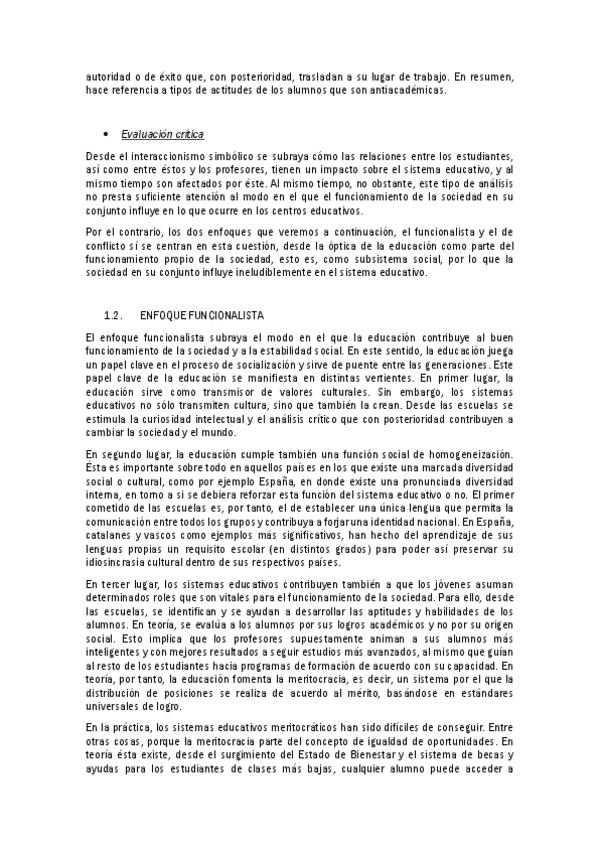 autoridad o de éxito que, con posterioridad, trasladan a su lugar de trabajo. En resumen, hace referencia a tipos de actitudes de los alumnos que son antiacadémicas.

• Evaluación crítica

Desde el interaccionismo simbólico se subraya cómo las relaciones entre los estudiantes, así como entre éstos y los profesores, tienen un impacto sobre el sistema educativo, y al mismo tiempo son afectados por éste. Al mismo tiempo, no obstante, este tipo de análisis no presta suficiente atención al modo en el que el funcionamiento de la sociedad en su conjunto influye en lo que ocurre en los centros educativos.

Por el contrario, los dos enfoques que veremos a continuación, el funcionalista y el de conflicto sí se centran en esta cuestión, desde la óptica de la educación como parte del funcionamiento propio de la sociedad, esto es, como subsistema social, por lo que la sociedad en su conjunto influye ineludiblemente en el sistema educativo.

1.2. ENFOQUE FUNCIONALISTA

El enfoque funcionalista subraya el modo en el que la educación contribuye al buen funcionamiento de la sociedad y a la estabilidad social. En este sentido, la educación juega un papel clave en el proceso de socialización y sirve de puente entre las generaciones. Este papel clave de la educación se manifiesta en distintas vertientes. En primer lugar, la educación sirve como transmisor de valores culturales. Sin embargo, los sistemas educativos no sólo transmiten cultura, sino que también la crean. Desde las escuelas se estimula la curiosidad intelectual y el análisis crítico que con posterioridad contribuyen a cambiar la sociedad y el mundo.

En segundo lugar, la educación cumple también una función social de homogeneización. Ésta es importante sobre todo en aquellos países en los que existe una marcada diversidad social o cultural, como por ejemplo España, en donde existe una pronunciada diversidad interna, en torno a si se debiera reforzar esta función del sistema educativo o no. El primer cometido de las escuelas es, por tanto, el de establecer una única lengua que permita la comunicación entre todos los grupos y contribuya a forjar una identidad nacional. En España, catalanes y vascos como ejemplos más significativos, han hecho del aprendizaje de sus lenguas propias un requisito escolar (en distintos grados) para poder así preservar su idiosincrasia cultural dentro de sus respectivos países.

En tercer lugar, los sistemas educativos contribuyen también a que los jóvenes asuman determinados roles que son vitales para el funcionamiento de la sociedad. Para ello, desde las escuelas, se identifican y se ayudan a desarrollar las aptitudes y habilidades de los alumnos. En teoría, se evalúa a los alumnos por sus logros académicos y no por su origen social. Esto implica que los profesores supuestamente animan a sus alumnos más inteligentes y con mejores resultados a seguir estudios más avanzados, al mismo que guían al resto de los estudiantes hacia programas de formación de acuerdo con su capacidad. En teoría, por tanto, la educación fomenta la meritocracia, es decir, un sistema por el que la distribución de posiciones se realiza de acuerdo al mérito, basándose en estándares universales de logro.

En la práctica, los sistemas educativos meritocráticos han sido difíciles de conseguir. Entre otras cosas, porque la meritocracia parte del concepto de igualdad de oportunidades. En teoría ésta existe, desde el surgimiento del Estado de Bienestar y el sistema de becas y ayudas para los estudiantes de clases más bajas, cualquier alumno puede acceder a